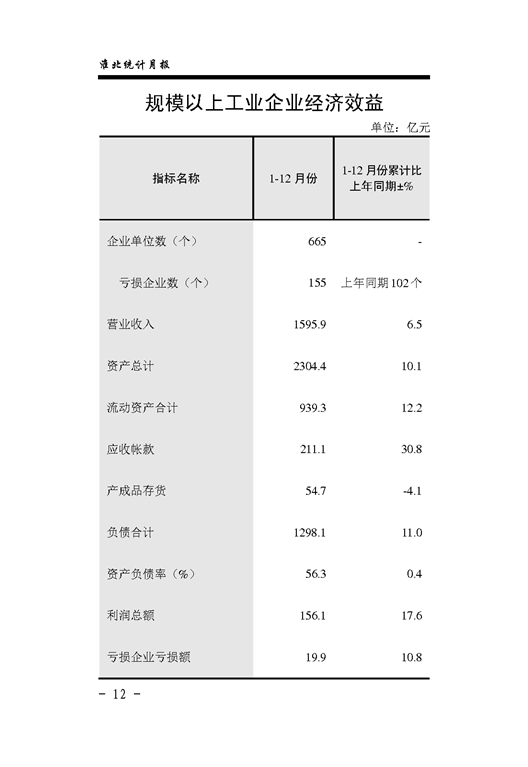 淮北统计月报

规模以上工业企业经济效益

单位：亿元

| 指标名称 | 1-12 月份 | 1-12 月份累计比上年同期±% |
|---|---|---|
| 企业单位数（个） | 665 | - |
| 亏损企业数（个） | 155 | 上年同期102个 |
| 营业收入 | 1595.9 | 6.5 |
| 资产总计 | 2304.4 | 10.1 |
| 流动资产合计 | 939.3 | 12.2 |
| 应收帐款 | 211.1 | 30.8 |
| 产成品存货 | 54.7 | -4.1 |
| 负债合计 | 1298.1 | 11.0 |
| 资产负债率（%） | 56.3 | 0.4 |
| 利润总额 | 156.1 | 17.6 |
| 亏损企业亏损额 | 19.9 | 10.8 |

- 12 -